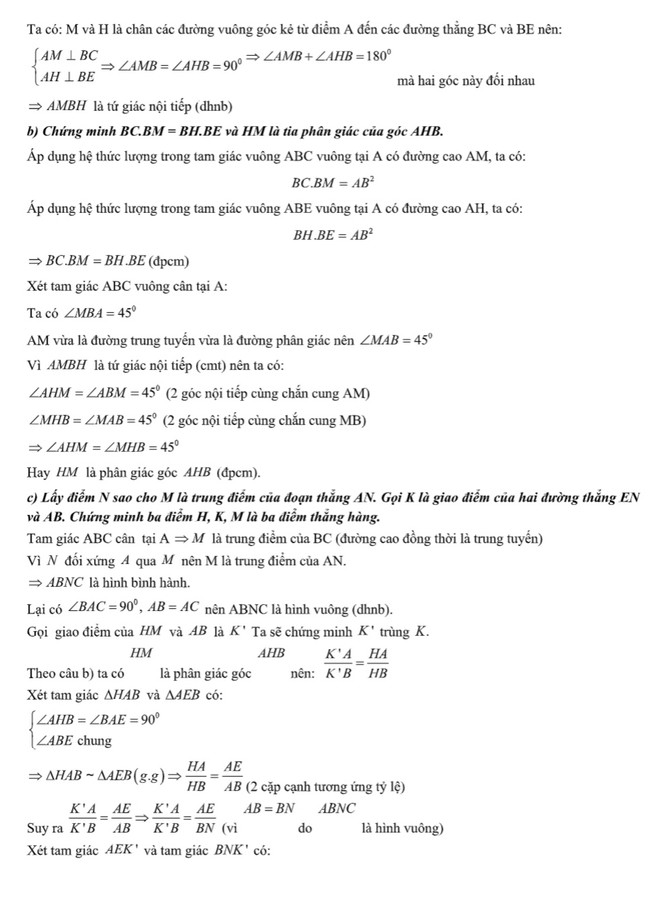 Ta có: M và H là chân các đường vuông góc kẻ từ điểm A đến các đường thẳng BC và BE nên:

$\begin{cases} AM \perp BC \\ AH \perp BE \end{cases} \Rightarrow \angle AMB = \angle AHB = 90^0 \Rightarrow \angle AMB + \angle AHB = 180^0$ mà hai góc này đối nhau

$\Rightarrow AMBH$ là tứ giác nội tiếp (dhnb)

b) Chứng minh BC.BM = BH.BE và HM là tia phân giác của góc AHB.

Áp dụng hệ thức lượng trong tam giác vuông ABC vuông tại A có đường cao AM, ta có:

$BC.BM = AB^2$

Áp dụng hệ thức lượng trong tam giác vuông ABE vuông tại A có đường cao AH, ta có:

$BH.BE = AB^2$

$\Rightarrow BC.BM = BH.BE$ (đpcm)

Xét tam giác ABC vuông cân tại A:

Ta có $\angle MBA = 45^0$

AM vừa là đường trung tuyến vừa là đường phân giác nên $\angle MAB = 45^0$

Vì $AMBH$ là tứ giác nội tiếp (cmt) nên ta có:

$\angle AHM = \angle ABM = 45^0$ (2 góc nội tiếp cùng chắn cung AM)

$\angle MHB = \angle MAB = 45^0$ (2 góc nội tiếp cùng chắn cung MB)

$\Rightarrow \angle AHM = \angle MHB = 45^0$

Hay $HM$ là phân giác góc $AHB$ (đpcm).

c) Lấy điểm N sao cho M là trung điểm của đoạn thẳng AN. Gọi K là giao điểm của hai đường thẳng EN và AB. Chứng minh ba điểm H, K, M là ba điểm thẳng hàng.

Tam giác ABC cân tại A $\Rightarrow M$ là trung điểm của BC (đường cao đồng thời là trung tuyến)

Vì $N$ đối xứng $A$ qua $M$ nên M là trung điểm của AN.

$\Rightarrow ABNC$ là hình bình hành.

Lại có $\angle BAC = 90^0$, $AB = AC$ nên ABNC là hình vuông (dhnb).

Gọi giao điểm của $HM$ và $AB$ là $K'$ Ta sẽ chứng minh $K'$ trùng $K$.

Theo câu b) ta có $HM$ là phân giác góc $AHB$ nên: $\frac{K'A}{K'B} = \frac{HA}{HB}$

Xét tam giác $\Delta HAB$ và $\Delta AEB$ có:

$\begin{cases} \angle AHB = \angle BAE = 90^0 \\ \angle ABE \text{ chung} \end{cases}$

$\Rightarrow \Delta HAB \sim \Delta AEB (g.g) \Rightarrow \frac{HA}{HB} = \frac{AE}{AB}$ (2 cặp cạnh tương ứng tỷ lệ)

Suy ra $\frac{K'A}{K'B} = \frac{AE}{AB} \Rightarrow \frac{K'A}{K'B} = \frac{AE}{BN}$ (vì $AB = BN$ do $ABNC$ là hình vuông)

Xét tam giác $AEK'$ và tam giác $BNK'$ có: